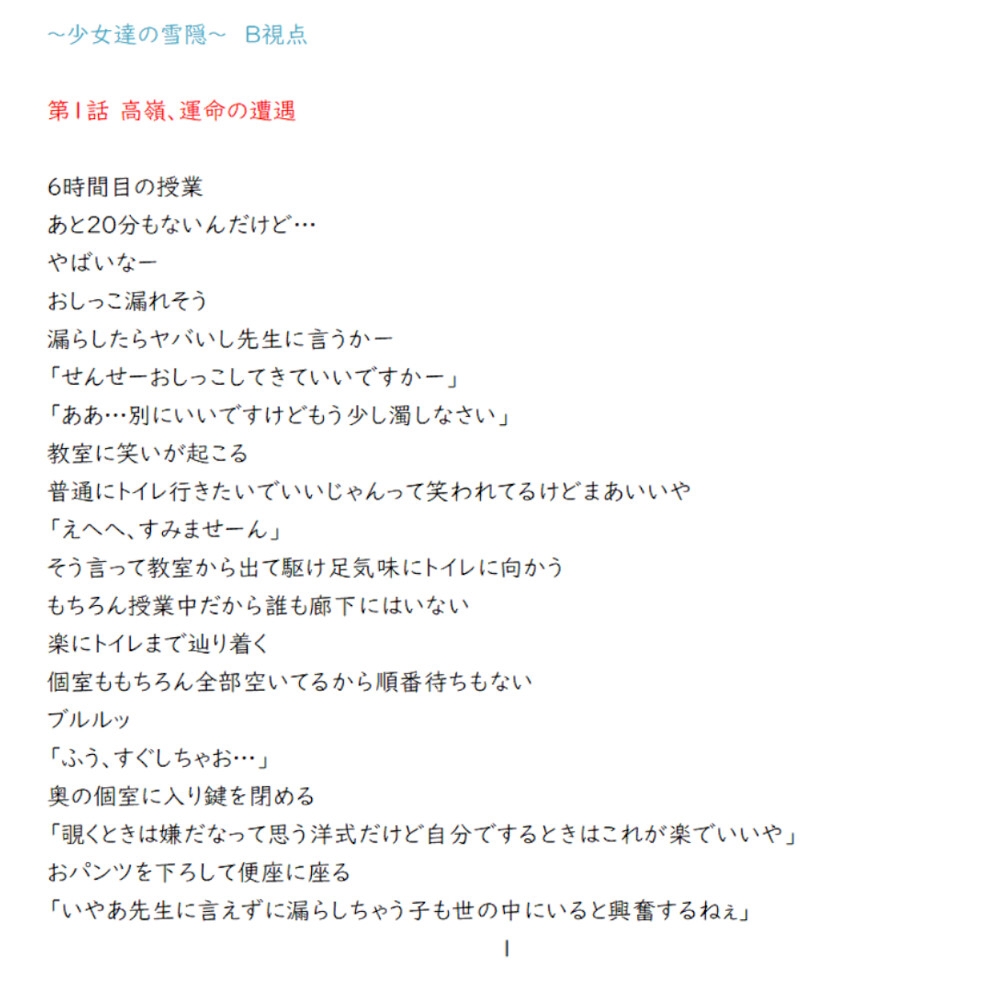 ～少女達の雪隠～　B視点

第1話 高嶺、運命の遭遇

6時間目の授業
あと20分もないんだけど…
やばいなー
おしっこ漏れそう
漏らしたらヤバいし先生に言うかー
「せんせーおしっこしてきていいですかー」
「ああ…別にいいですけどもう少し濁しなさい」
教室に笑いが起こる
普通にトイレ行きたいでいいじゃんって笑われてるけどまあいいや
「えへへ、すみませーん」
そう言って教室から出て駆け足気味にトイレに向かう
もちろん授業中だから誰も廊下にはいない
楽にトイレまで辿り着く
個室ももちろん全部空いてるから順番待ちもない
ブルルッ
「ふう、すぐしちゃお…」
奥の個室に入り鍵を閉める
「覗くときは嫌だなって思う洋式だけど自分でするときはこれが楽でいいや」
おパンツを下ろして便座に座る
「いやあ先生に言えずに漏らしちゃう子も世の中にいると興奮するねぇ」

1